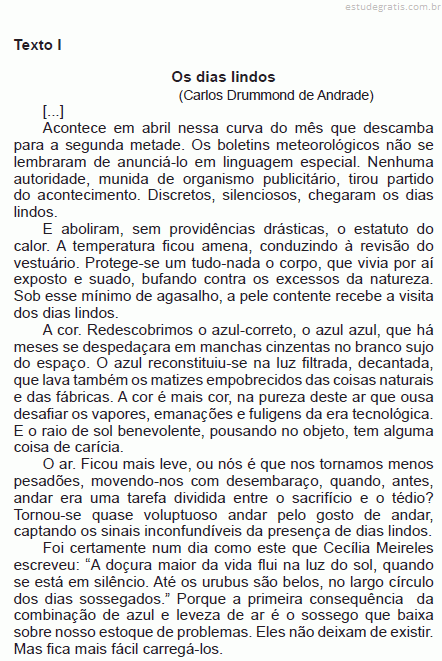 estudegratis.com.br

Texto I

Os dias lindos
(Carlos Drummond de Andrade)

[...]

Acontece em abril nessa curva do mês que descamba para a segunda metade. Os boletins meteorológicos não se lembraram de anunciá-lo em linguagem especial. Nenhuma autoridade, munida de organismo publicitário, tirou partido do acontecimento. Discretos, silenciosos, chegaram os dias lindos.

E aboliram, sem providências drásticas, o estatuto do calor. A temperatura ficou amena, conduzindo à revisão do vestuário. Protege-se um tudo-nada o corpo, que vivia por aí exposto e suado, bufando contra os excessos da natureza. Sob esse mínimo de agasalho, a pele contente recebe a visita dos dias lindos.

A cor. Redescobrimos o azul-correto, o azul azul, que há meses se despedaçara em manchas cinzentas no branco sujo do espaço. O azul reconstituiu-se na luz filtrada, decantada, que lava também os matizes empobrecidos das coisas naturais e das fábricas. A cor é mais cor, na pureza deste ar que ousa desafiar os vapores, emanações e fuligens da era tecnológica. E o raio de sol benevolente, pousando no objeto, tem alguma coisa de carícia.

O ar. Ficou mais leve, ou nós é que nos tornamos menos pesadões, movendo-nos com desembaraço, quando, antes, andar era uma tarefa dividida entre o sacrifício e o tédio? Tornou-se quase voluptuoso andar pelo gosto de andar, captando os sinais inconfundíveis da presença de dias lindos.

Foi certamente num dia como este que Cecília Meireles escreveu: “A doçura maior da vida flui na luz do sol, quando se está em silêncio. Até os urubus são belos, no largo círculo dos dias sossegados.” Porque a primeira consequência da combinação de azul e leveza de ar é o sossego que baixa sobre nosso estoque de problemas. Eles não deixam de existir. Mas fica mais fácil carregá-los.